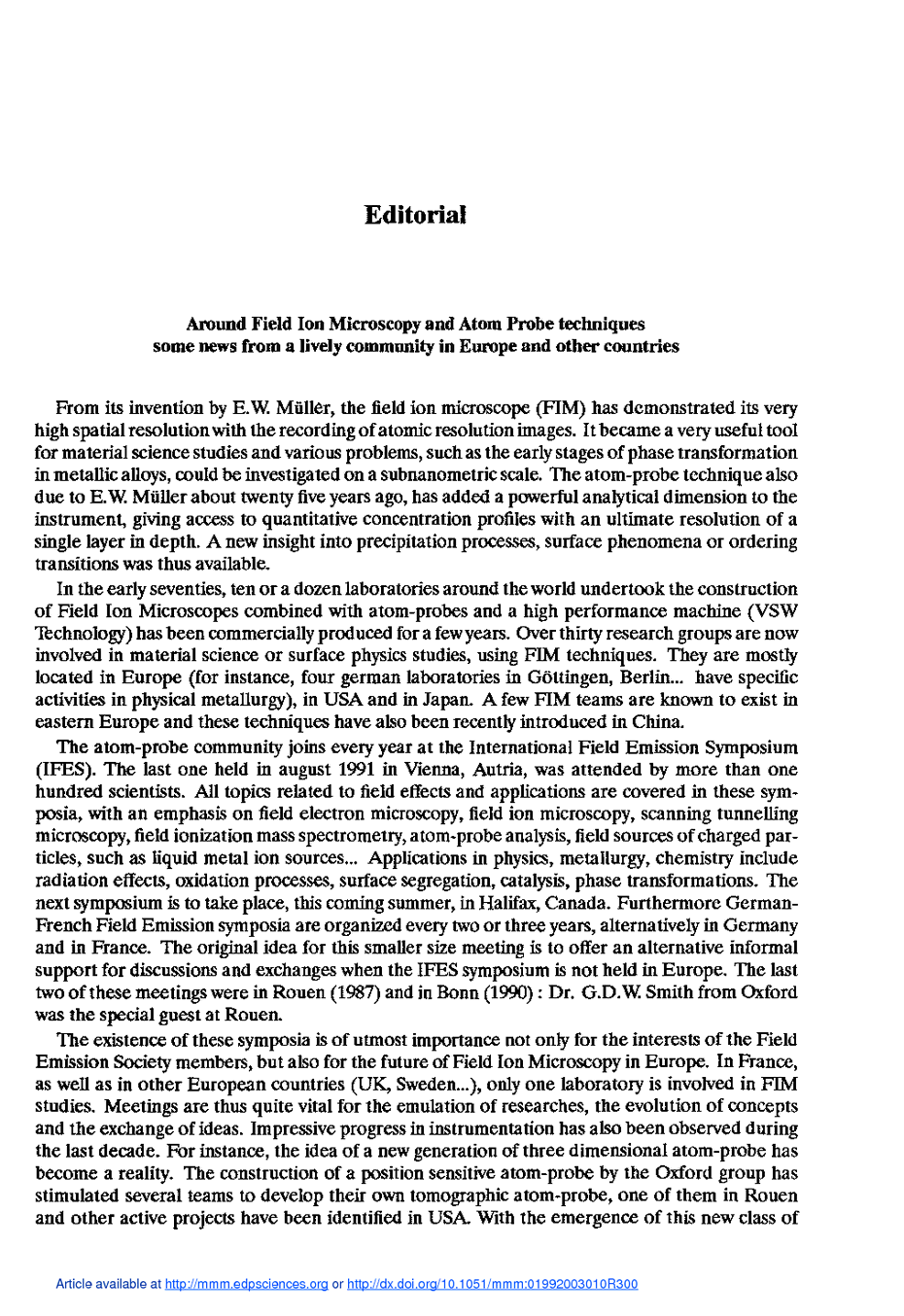 Editorial

Around Field Ion Microscopy and Atom Probe techniques
some news from a lively community in Europe and other countries

From its invention by E.W. Müller, the field ion microscope (FIM) has demonstrated its very high spatial resolution with the recording of atomic resolution images. It became a very useful tool for material science studies and various problems, such as the early stages of phase transformation in metallic alloys, could be investigated on a subnanometric scale. The atom-probe technique also due to E.W. Müller about twenty five years ago, has added a powerful analytical dimension to the instrument, giving access to quantitative concentration profiles with an ultimate resolution of a single layer in depth. A new insight into precipitation processes, surface phenomena or ordering transitions was thus available.

In the early seventies, ten or a dozen laboratories around the world undertook the construction of Field Ion Microscopes combined with atom-probes and a high performance machine (VSW Technology) has been commercially produced for a few years. Over thirty research groups are now involved in material science or surface physics studies, using FIM techniques. They are mostly located in Europe (for instance, four german laboratories in Göttingen, Berlin... have specific activities in physical metallurgy), in USA and in Japan. A few FIM teams are known to exist in eastern Europe and these techniques have also been recently introduced in China.

The atom-probe community joins every year at the International Field Emission Symposium (IFES). The last one held in august 1991 in Vienna, Autria, was attended by more than one hundred scientists. All topics related to field effects and applications are covered in these symposia, with an emphasis on field electron microscopy, field ion microscopy, scanning tunnelling microscopy, field ionization mass spectrometry, atom-probe analysis, field sources of charged particles, such as liquid metal ion sources... Applications in physics, metallurgy, chemistry include radiation effects, oxidation processes, surface segregation, catalysis, phase transformations. The next symposium is to take place, this coming summer, in Halifax, Canada. Furthermore German-French Field Emission symposia are organized every two or three years, alternatively in Germany and in France. The original idea for this smaller size meeting is to offer an alternative informal support for discussions and exchanges when the IFES symposium is not held in Europe. The last two of these meetings were in Rouen (1987) and in Bonn (1990) : Dr. G.D.W. Smith from Oxford was the special guest at Rouen.

The existence of these symposia is of utmost importance not only for the interests of the Field Emission Society members, but also for the future of Field Ion Microscopy in Europe. In France, as well as in other European countries (UK, Sweden...), only one laboratory is involved in FIM studies. Meetings are thus quite vital for the emulation of researches, the evolution of concepts and the exchange of ideas. Impressive progress in instrumentation has also been observed during the last decade. For instance, the idea of a new generation of three dimensional atom-probe has become a reality. The construction of a position sensitive atom-probe by the Oxford group has stimulated several teams to develop their own tomographic atom-probe, one of them in Rouen and other active projects have been identified in USA. With the emergence of this new class of

Article available at http://mmm.edpsciences.org or http://dx.doi.org/10.1051/mmm:01992003010R300